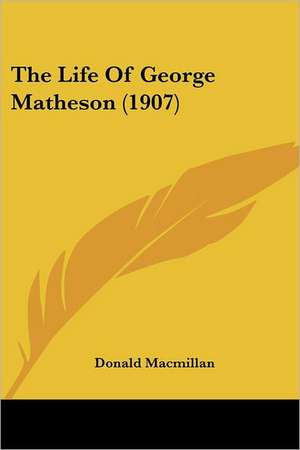 The Life Of George Matheson (1907)

Donald Macmillan